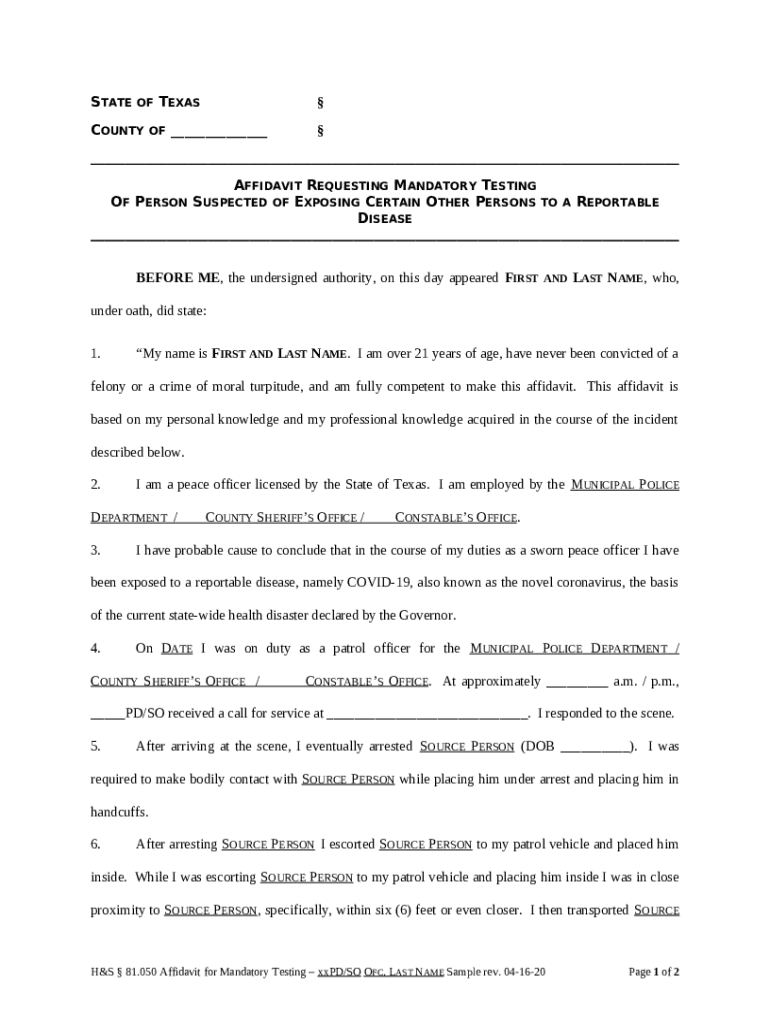 STATE OF TEXAS §

COUNTY OF ____________ §

AFFIDAVIT REQUESTING MANDATORY TESTING
OF PERSON SUSPECTED OF EXPOSING CERTAIN OTHER PERSONS TO A REPORTABLE DISEASE

BEFORE ME, the undersigned authority, on this day appeared FIRST AND LAST NAME, who, under oath, did state:

1. "My name is FIRST AND LAST NAME. I am over 21 years of age, have never been convicted of a felony or a crime of moral turpitude, and am fully competent to make this affidavit. This affidavit is based on my personal knowledge and my professional knowledge acquired in the course of the incident described below.

2. I am a peace officer licensed by the State of Texas. I am employed by the MUNICIPAL POLICE DEPARTMENT / COUNTY SHERIFF'S OFFICE / CONSTABLE'S OFFICE.

3. I have probable cause to conclude that in the course of my duties as a sworn peace officer I have been exposed to a reportable disease, namely COVID-19, also known as the novel coronavirus, the basis of the current state-wide health disaster declared by the Governor.

4. On DATE I was on duty as a patrol officer for the MUNICIPAL POLICE DEPARTMENT / COUNTY SHERIFF'S OFFICE / CONSTABLE'S OFFICE. At approximately _________ a.m. / p.m., _____PD/SO received a call for service at _____________________________. I responded to the scene.

5. After arriving at the scene, I eventually arrested SOURCE PERSON (DOB __________). I was required to make bodily contact with SOURCE PERSON while placing him under arrest and placing him in handcuffs.

6. After arresting SOURCE PERSON I escorted SOURCE PERSON to my patrol vehicle and placed him inside. While I was escorting SOURCE PERSON to my patrol vehicle and placing him inside I was in close proximity to SOURCE PERSON, specifically, within six (6) feet or even closer. I then transported SOURCE

H&S § 81.050 Affidavit for Mandatory Testing – xxPD/SO OFC. LAST NAME Sample rev. 04-16-20 Page 1 of 2